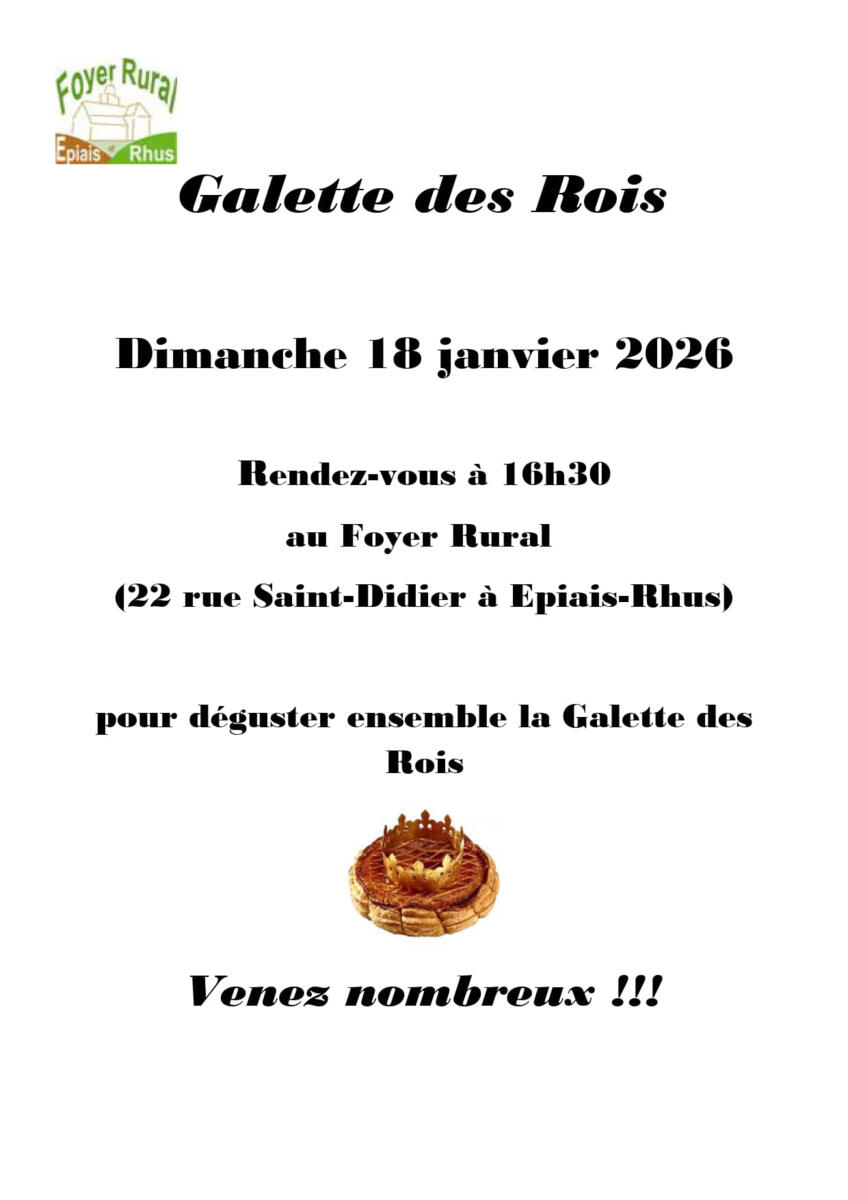 Foyer Rural
Epiais et Rhus

Galette des Rois

Dimanche 18 janvier 2026

Rendez-vous à 16h30

au Foyer Rural

(22 rue Saint-Didier à Epiais-Rhus)

pour déguster ensemble la Galette des Rois

Venez nombreux !!!